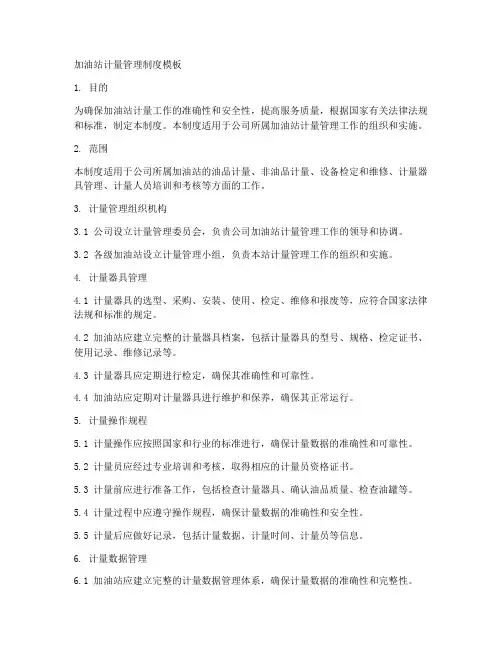 加油站计量管理制度模板

1. 目的

为确保加油站计量工作的准确性和安全性，提高服务质量，根据国家有关法律法规和标准，制定本制度。本制度适用于公司所属加油站计量管理工作的组织和实施。

2. 范围

本制度适用于公司所属加油站的油品计量、非油品计量、设备检定和维修、计量器具管理、计量人员培训和考核等方面的工作。

3. 计量管理组织机构

3.1 公司设立计量管理委员会，负责公司加油站计量管理工作的领导和协调。

3.2 各级加油站设立计量管理小组，负责本站计量管理工作的组织和实施。

4. 计量器具管理

4.1 计量器具的选型、采购、安装、使用、检定、维修和报废等，应符合国家法律法规和标准的规定。

4.2 加油站应建立完整的计量器具档案，包括计量器具的型号、规格、检定证书、使用记录、维修记录等。

4.3 计量器具应定期进行检定，确保其准确性和可靠性。

4.4 加油站应定期对计量器具进行维护和保养，确保其正常运行。

5. 计量操作规程

5.1 计量操作应按照国家和行业的标准进行，确保计量数据的准确性和可靠性。

5.2 计量员应经过专业培训和考核，取得相应的计量员资格证书。

5.3 计量前应进行准备工作，包括检查计量器具、确认油品质量、检查油罐等。

5.4 计量过程中应遵守操作规程，确保计量数据的准确性和安全性。

5.5 计量后应做好记录，包括计量数据、计量时间、计量员等信息。

6. 计量数据管理

6.1 加油站应建立完整的计量数据管理体系，确保计量数据的准确性和完整性。